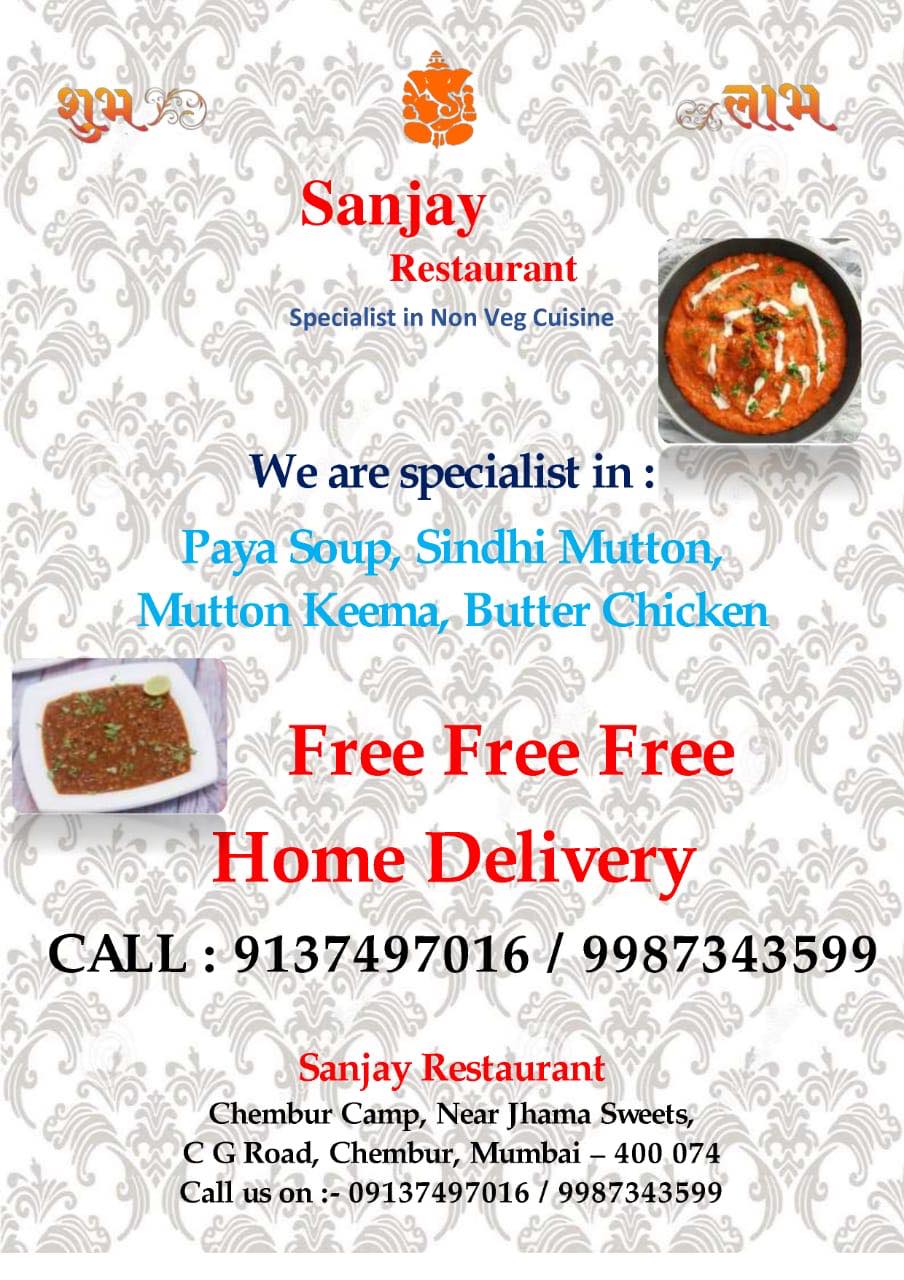 शुभ लाभ

Sanjay
Restaurant
Specialist in Non Veg Cuisine

We are specialist in :
Paya Soup, Sindhi Mutton, Mutton Keema, Butter Chicken

Free Free Free
Home Delivery

CALL : 9137497016 / 9987343599

Sanjay Restaurant
Chembur Camp, Near Jhama Sweets,
C G Road, Chembur, Mumbai – 400 074
Call us on :- 09137497016 / 9987343599